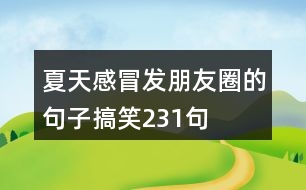 夏天感冒发朋友圈的句子搞笑231句